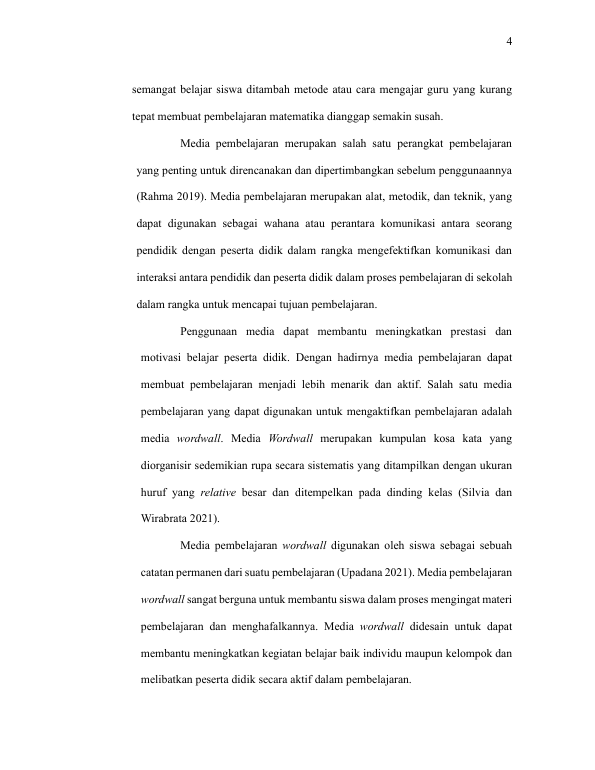 4

semangat belajar siswa ditambah metode atau cara mengajar guru yang kurang tepat membuat pembelajaran matematika dianggap semakin susah.

Media pembelajaran merupakan salah satu perangkat pembelajaran yang penting untuk direncanakan dan dipertimbangkan sebelum penggunaannya (Rahma 2019). Media pembelajaran merupakan alat, metodik, dan teknik, yang dapat digunakan sebagai wahana atau perantara komunikasi antara seorang pendidik dengan peserta didik dalam rangka mengefektifkan komunikasi dan interaksi antara pendidik dan peserta didik dalam proses pembelajaran di sekolah dalam rangka untuk mencapai tujuan pembelajaran.

Penggunaan media dapat membantu meningkatkan prestasi dan motivasi belajar peserta didik. Dengan hadirnya media pembelajaran dapat membuat pembelajaran menjadi lebih menarik dan aktif. Salah satu media pembelajaran yang dapat digunakan untuk mengaktifkan pembelajaran adalah media wordwall. Media Wordwall merupakan kumpulan kosa kata yang diorganisir sedemikian rupa secara sistematis yang ditampilkan dengan ukuran huruf yang relative besar dan ditempelkan pada dinding kelas (Silvia dan Wirabrata 2021).

Media pembelajaran wordwall digunakan oleh siswa sebagai sebuah catatan permanen dari suatu pembelajaran (Upadana 2021). Media pembelajaran wordwall sangat berguna untuk membantu siswa dalam proses mengingat materi pembelajaran dan menghafalkannya. Media wordwall didesain untuk dapat membantu meningkatkan kegiatan belajar baik individu maupun kelompok dan melibatkan peserta didik secara aktif dalam pembelajaran.